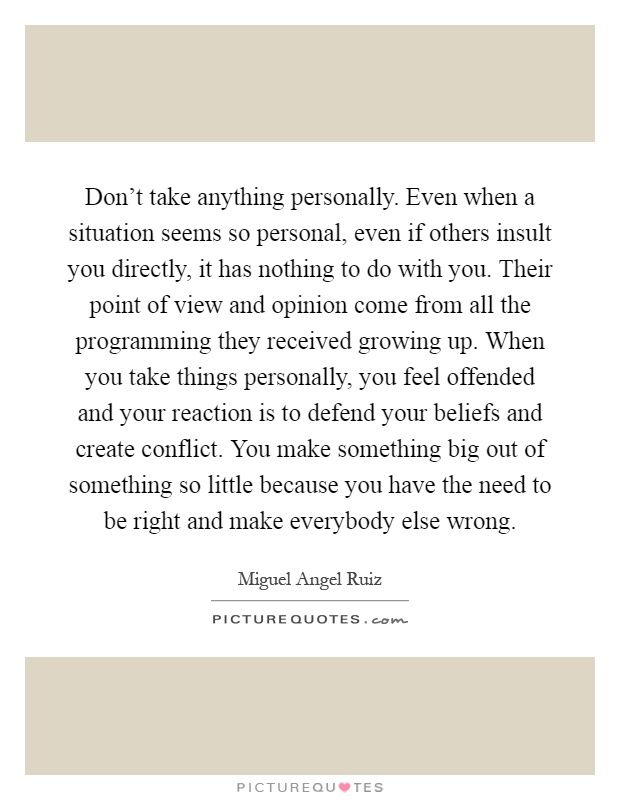 Don't take anything personally. Even when a situation seems so personal, even if others insult you directly, it has nothing to do with you. Their point of view and opinion come from all the programming they received growing up. When you take things personally, you feel offended and your reaction is to defend your beliefs and create conflict. You make something big out of something so little because you have the need to be right and make everybody else wrong.

Miguel Angel Ruiz

PICTUREQUOTES.com

PICTUREQUOTES